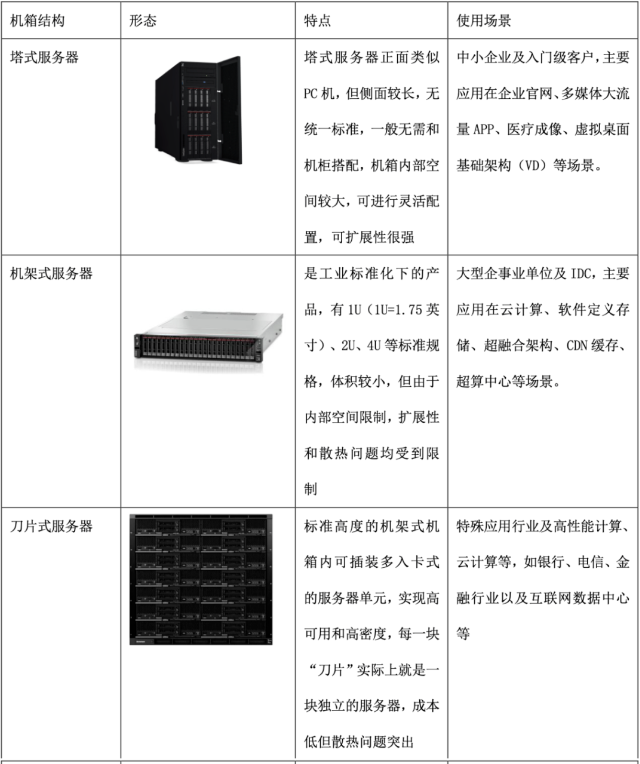 | 机箱结构 | 形态 | 特点 | 使用场景 |
|---|---|---|---|
| 塔式服务器 | | 塔式服务器正面类似PC机，但侧面较长，无统一标准，一般无需和机柜搭配，机箱内部空间较大，可进行灵活配置，可扩展性很强 | 中小企业及入门级客户，主要应用在企业官网、多媒体大流量APP、医疗成像、虚拟桌面基础架构（VD）等场景。 |
| 机架式服务器 | | 是工业标准化下的产品，有1U（1U=1.75英寸）、2U、4U等标准规格，体积较小，但由于内部空间限制，扩展性和散热问题均受到限制 | 大型企事业单位及IDC，主要应用在云计算、软件定义存储、超融合架构、CDN缓存、超算中心等场景。 |
| 刀片式服务器 | | 标准高度的机架式机箱内可插装多入卡式的服务器单元，实现高可用和高密度，每一块“刀片”实际上就是一块独立的服务器，成本低但散热问题突出 | 特殊应用行业及高性能计算、云计算等，如银行、电信、金融行业以及互联网数据中心等 |